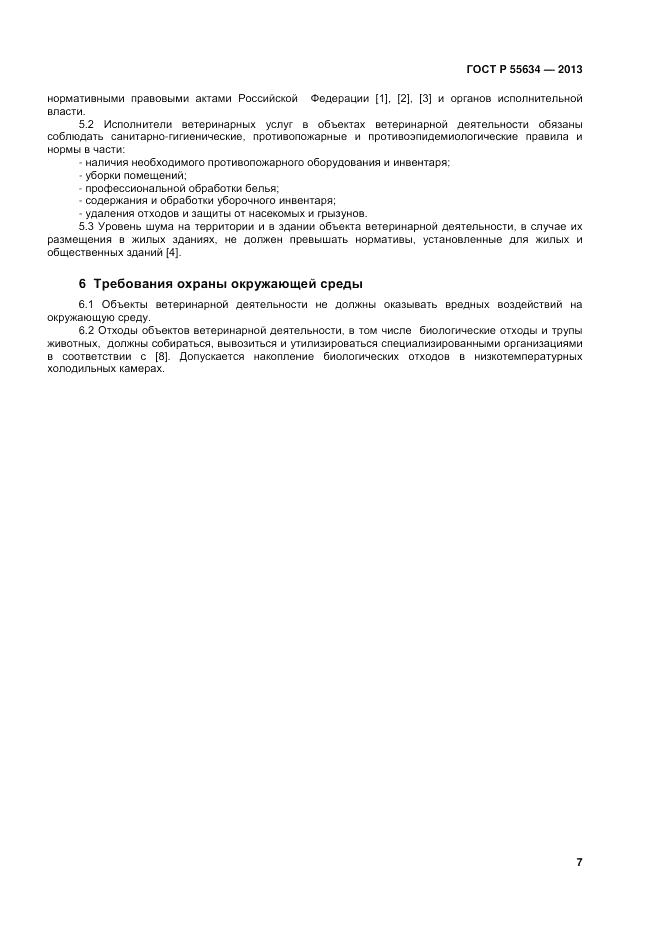 ГОСТ Р 55634 — 2013

нормативными правовыми актами Российской Федерации [1], [2], [3] и органов исполнительной власти.

5.2 Исполнители ветеринарных услуг в объектах ветеринарной деятельности обязаны соблюдать санитарно-гигиенические, противопожарные и противоэпидемиологические правила и нормы в части:

- наличия необходимого противопожарного оборудования и инвентаря;
- уборки помещений;
- профессиональной обработки белья;
- содержания и обработки уборочного инвентаря;
- удаления отходов и защиты от насекомых и грызунов.

5.3 Уровень шума на территории и в здании объекта ветеринарной деятельности, в случае их размещения в жилых зданиях, не должен превышать нормативы, установленные для жилых и общественных зданий [4].

6 Требования охраны окружающей среды

6.1 Объекты ветеринарной деятельности не должны оказывать вредных воздействий на окружающую среду.

6.2 Отходы объектов ветеринарной деятельности, в том числе биологические отходы и трупы животных, должны собираться, вывозиться и утилизироваться специализированными организациями в соответствии с [8]. Допускается накопление биологических отходов в низкотемпературных холодильных камерах.

7